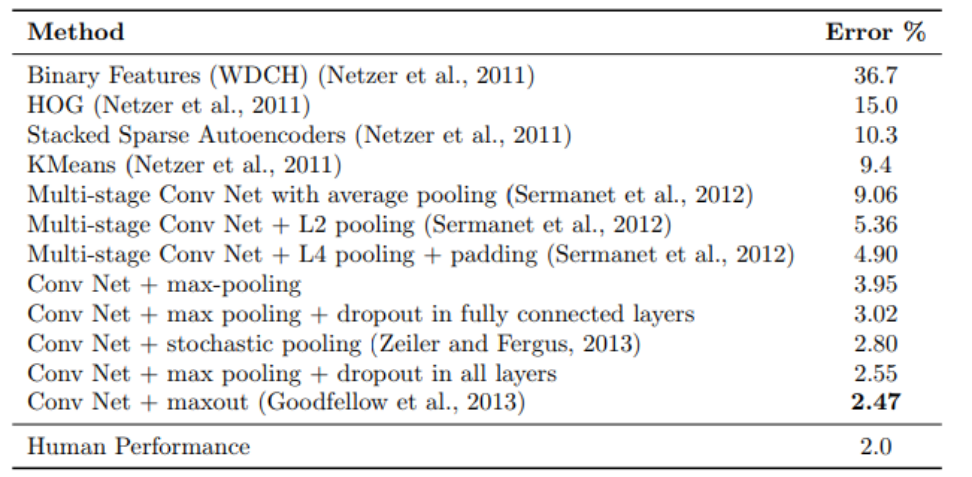 | Method | Error % |
|---|---|
| Binary Features (WDCH) (Netzer et al., 2011) | 36.7 |
| HOG (Netzer et al., 2011) | 15.0 |
| Stacked Sparse Autoencoders (Netzer et al., 2011) | 10.3 |
| KMeans (Netzer et al., 2011) | 9.4 |
| Multi-stage Conv Net with average pooling (Sermanet et al., 2012) | 9.06 |
| Multi-stage Conv Net + L2 pooling (Sermanet et al., 2012) | 5.36 |
| Multi-stage Conv Net + L4 pooling + padding (Sermanet et al., 2012) | 4.90 |
| Conv Net + max-pooling | 3.95 |
| Conv Net + max pooling + dropout in fully connected layers | 3.02 |
| Conv Net + stochastic pooling (Zeiler and Fergus, 2013) | 2.80 |
| Conv Net + max pooling + dropout in all layers | 2.55 |
| Conv Net + maxout (Goodfellow et al., 2013) | **2.47** |
| Human Performance | 2.0 |